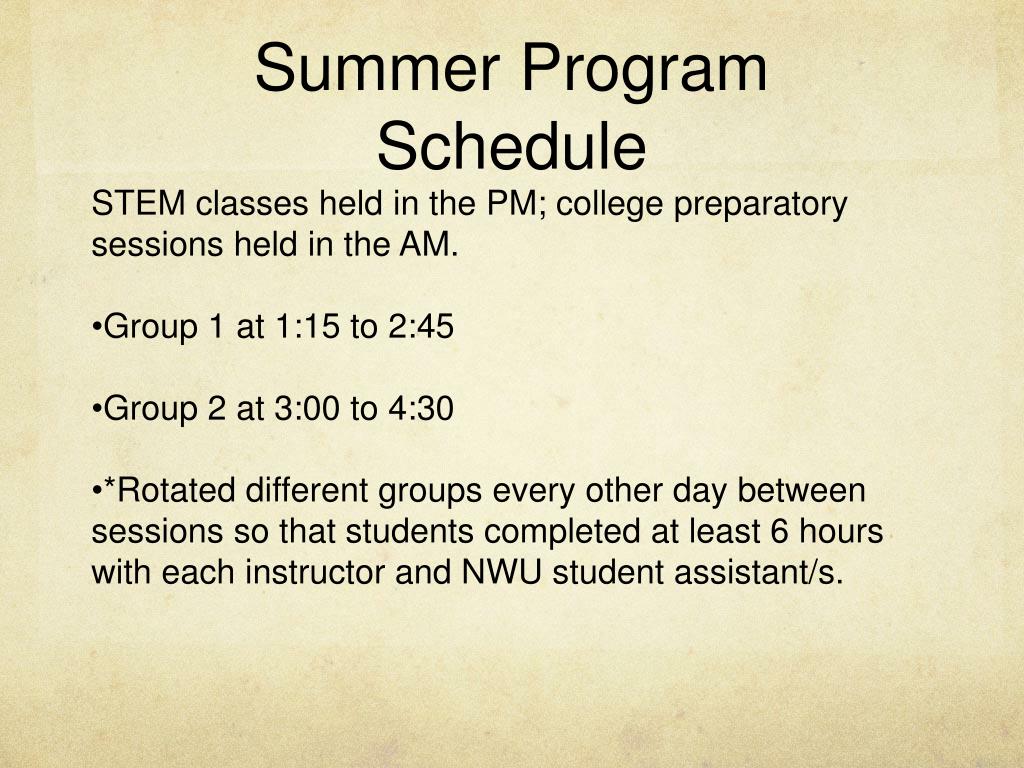 Summer Program Schedule

STEM classes held in the PM; college preparatory sessions held in the AM.

•Group 1 at 1:15 to 2:45

•Group 2 at 3:00 to 4:30

•*Rotated different groups every other day between sessions so that students completed at least 6 hours with each instructor and NWU student assistant/s.